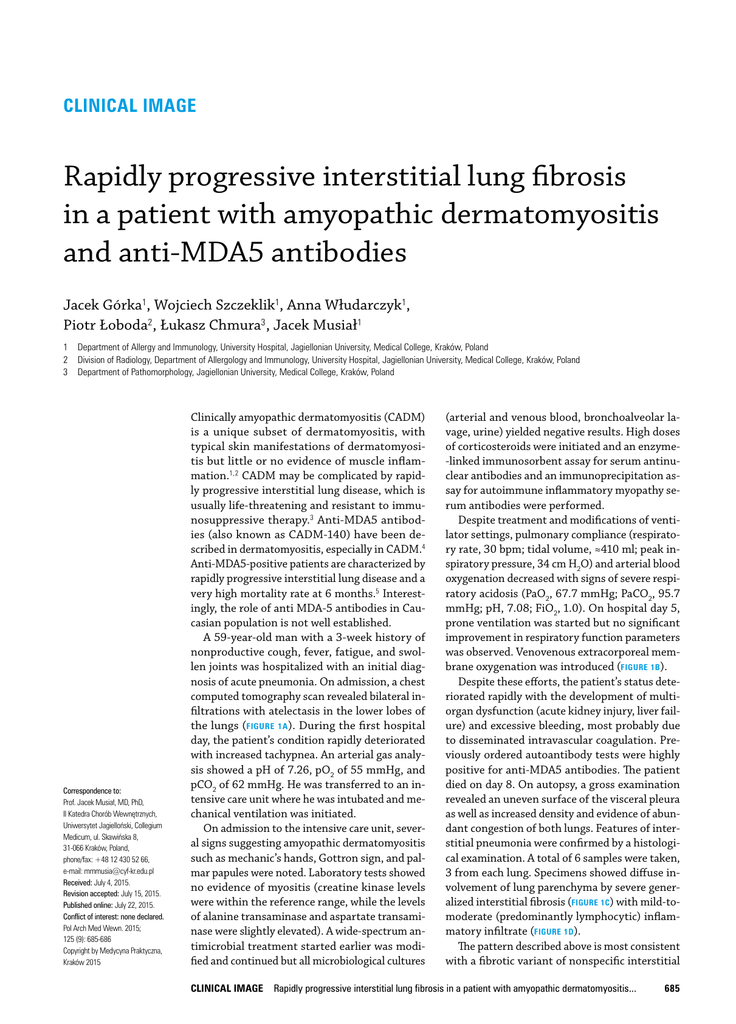 CLINICAL IMAGE

Rapidly progressive interstitial lung fibrosis in a patient with amyopathic dermatomyositis and anti-MDA5 antibodies

Jacek Górka$^1$, Wojciech Szczeklik$^1$, Anna Włudarczyk$^1$, Piotr Łoboda$^2$, Łukasz Chmura$^3$, Jacek Musiał$^1$

1 Department of Allergy and Immunology, University Hospital, Jagiellonian University, Medical College, Kraków, Poland
2 Division of Radiology, Department of Allergology and Immunology, University Hospital, Jagiellonian University, Medical College, Kraków, Poland
3 Department of Pathomorphology, Jagiellonian University, Medical College, Kraków, Poland

Correspondence to:
Prof. Jacek Musiał, MD, PhD, II Katedra Chorób Wewnętrznych, Uniwersytet Jagielloński, Collegium Medicum, ul. Skawińska 8, 31-066 Kraków, Poland, phone/fax: +48 12 430 52 66, e-mail: mmmusia@cyf-kr.edu.pl
Received: July 4, 2015.
Revision accepted: July 15, 2015.
Published online: July 22, 2015.
Conflict of interest: none declared.
Pol Arch Med Wewn. 2015; 125 (9): 685-686
Copyright by Medycyna Praktyczna, Kraków 2015

Clinically amyopathic dermatomyositis (CADM) is a unique subset of dermatomyositis, with typical skin manifestations of dermatomyositis but little or no evidence of muscle inflammation.$^{1,2}$ CADM may be complicated by rapidly progressive interstitial lung disease, which is usually life-threatening and resistant to immunosuppressive therapy.$^3$ Anti-MDA5 antibodies (also known as CADM-140) have been described in dermatomyositis, especially in CADM.$^4$ Anti-MDA5-positive patients are characterized by rapidly progressive interstitial lung disease and a very high mortality rate at 6 months.$^5$ Interestingly, the role of anti MDA-5 antibodies in Caucasian population is not well established.

A 59-year-old man with a 3-week history of nonproductive cough, fever, fatigue, and swollen joints was hospitalized with an initial diagnosis of acute pneumonia. On admission, a chest computed tomography scan revealed bilateral infiltrations with atelectasis in the lower lobes of the lungs (FIGURE 1A). During the first hospital day, the patient's condition rapidly deteriorated with increased tachypnea. An arterial gas analysis showed a pH of 7.26, $pO_2$ of 55 mmHg, and $pCO_2$ of 62 mmHg. He was transferred to an intensive care unit where he was intubated and mechanical ventilation was initiated.

On admission to the intensive care unit, several signs suggesting amyopathic dermatomyositis such as mechanic's hands, Gottron sign, and palmar papules were noted. Laboratory tests showed no evidence of myositis (creatine kinase levels were within the reference range, while the levels of alanine transaminase and aspartate transaminase were slightly elevated). A wide-spectrum antimicrobial treatment started earlier was modified and continued but all microbiological cultures (arterial and venous blood, bronchoalveolar lavage, urine) yielded negative results. High doses of corticosteroids were initiated and an enzyme-linked immunosorbent assay for serum antinuclear antibodies and an immunoprecipitation assay for autoimmune inflammatory myopathy serum antibodies were performed.

Despite treatment and modifications of ventilator settings, pulmonary compliance (respiratory rate, 30 bpm; tidal volume, ≈410 ml; peak inspiratory pressure, 34 cm $H_2O$) and arterial blood oxygenation decreased with signs of severe respiratory acidosis ($PaO_2$, 67.7 mmHg; $PaCO_2$, 95.7 mmHg; pH, 7.08; $FiO_2$, 1.0). On hospital day 5, prone ventilation was started but no significant improvement in respiratory function parameters was observed. Venovenous extracorporeal membrane oxygenation was introduced (FIGURE 1B).

Despite these efforts, the patient's status deteriorated rapidly with the development of multiorgan dysfunction (acute kidney injury, liver failure) and excessive bleeding, most probably due to disseminated intravascular coagulation. Previously ordered autoantibody tests were highly positive for anti-MDA5 antibodies. The patient died on day 8. On autopsy, a gross examination revealed an uneven surface of the visceral pleura as well as increased density and evidence of abundant congestion of both lungs. Features of interstitial pneumonia were confirmed by a histological examination. A total of 6 samples were taken, 3 from each lung. Specimens showed diffuse involvement of lung parenchyma by severe generalized interstitial fibrosis (FIGURE 1C) with mild-to-moderate (predominantly lymphocytic) inflammatory infiltrate (FIGURE 1D).

The pattern described above is most consistent with a fibrotic variant of nonspecific interstitial

CLINICAL IMAGE Rapidly progressive interstitial lung fibrosis in a patient with amyopathic dermatomyositis... 685